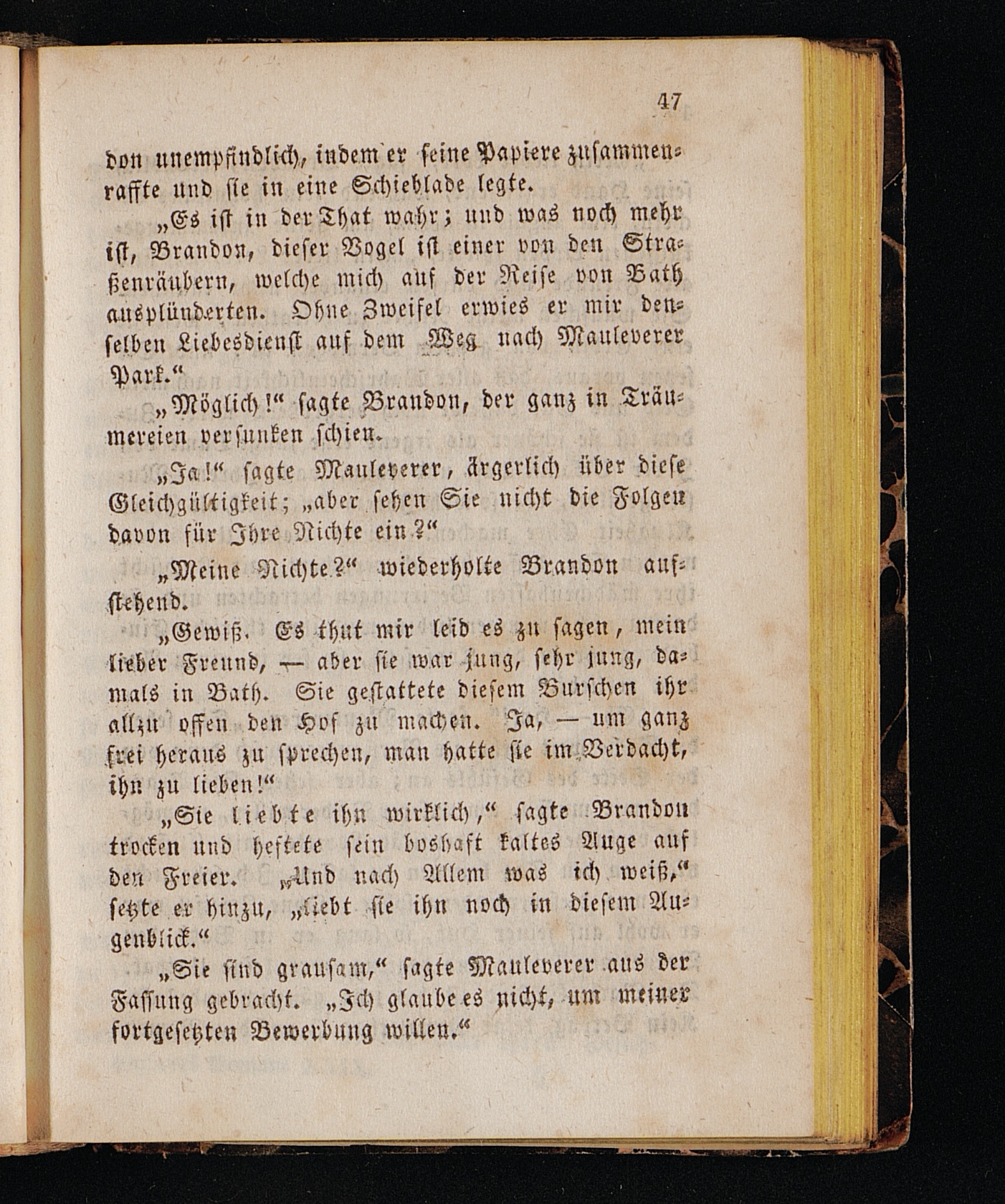 47

don unempfindlich, indem er seine Papiere zusammenraffte und sie in eine Schieblade legte.

„Es ist in der That wahr; und was noch mehr ist, Brandon, dieser Vogel ist einer von den Straßenräubern, welche mich auf der Reise von Bath ausplünderten. Ohne Zweifel erwies er mir denselben Liebesdienst auf dem Weg nach Mauleverer Park.“

„Möglich!“ sagte Brandon, der ganz in Träumereien versunken schien.

„Ja!“ sagte Mauleverer, ärgerlich über diese Gleichgültigkeit; „aber sehen Sie nicht die Folgen davon für Ihre Nichte ein?“

„Meine Nichte?“ wiederholte Brandon aufstehend.

„Gewiß. Es thut mir leid es zu sagen, mein lieber Freund, — aber sie war jung, sehr jung, damals in Bath. Sie gestattete diesem Burschen ihr allzu offen den Hof zu machen. Ja, — um ganz frei heraus zu sprechen, man hatte sie im Verdacht, ihn zu lieben!“

„Sie liebte ihn wirklich,“ sagte Brandon trocken und heftete sein boshaft kaltes Auge auf den Freier. „Und nach Allem was ich weiß,“ setzte er hinzu, „liebt sie ihn noch in diesem Augenblick.“

„Sie sind grausam,“ sagte Mauleverer aus der Fassung gebracht. „Ich glaube es nicht, um meiner fortgesetzten Bewerbung willen.“